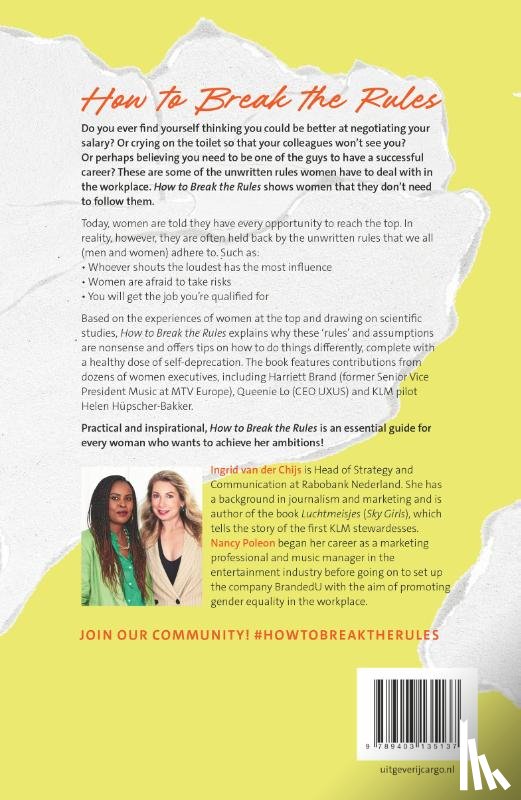 How to Break the Rules

Do you ever find yourself thinking you could be better at negotiating your salary? Or crying on the toilet so that your colleagues won't see you? Or perhaps believing you need to be one of the guys to have a successful career? These are some of the unwritten rules women have to deal with in the workplace. How to Break the Rules shows women that they don't need to follow them.

Today, women are told they have every opportunity to reach the top. In reality, however, they are often held back by the unwritten rules that we all (men and women) adhere to. Such as:
• Whoever shouts the loudest has the most influence
• Women are afraid to take risks
• You will get the job you're qualified for

Based on the experiences of women at the top and drawing on scientific studies, How to Break the Rules explains why these 'rules' and assumptions are nonsense and offers tips on how to do things differently, complete with a healthy dose of self-deprecation. The book features contributions from dozens of women executives, including Harriett Brand (former Senior Vice President Music at MTV Europe), Queenie Lo (CEO UXUS) and KLM pilot Helen Hüpscher-Bakker.

Practical and inspirational, How to Break the Rules is an essential guide for every woman who wants to achieve her ambitions!

Ingrid van der Chijs is Head of Strategy and Communication at Rabobank Nederland. She has a background in journalism and marketing and is author of the book Luchtmeisjes (Sky Girls), which tells the story of the first KLM stewardesses. Nancy Poleon began her career as a marketing professional and music manager in the entertainment industry before going on to set up the company BrandedU with the aim of promoting gender equality in the workplace.

JOIN OUR COMMUNITY! #HOWTOBREAKTHERULES

9 789403 135137

uitgeverijcargo.nl